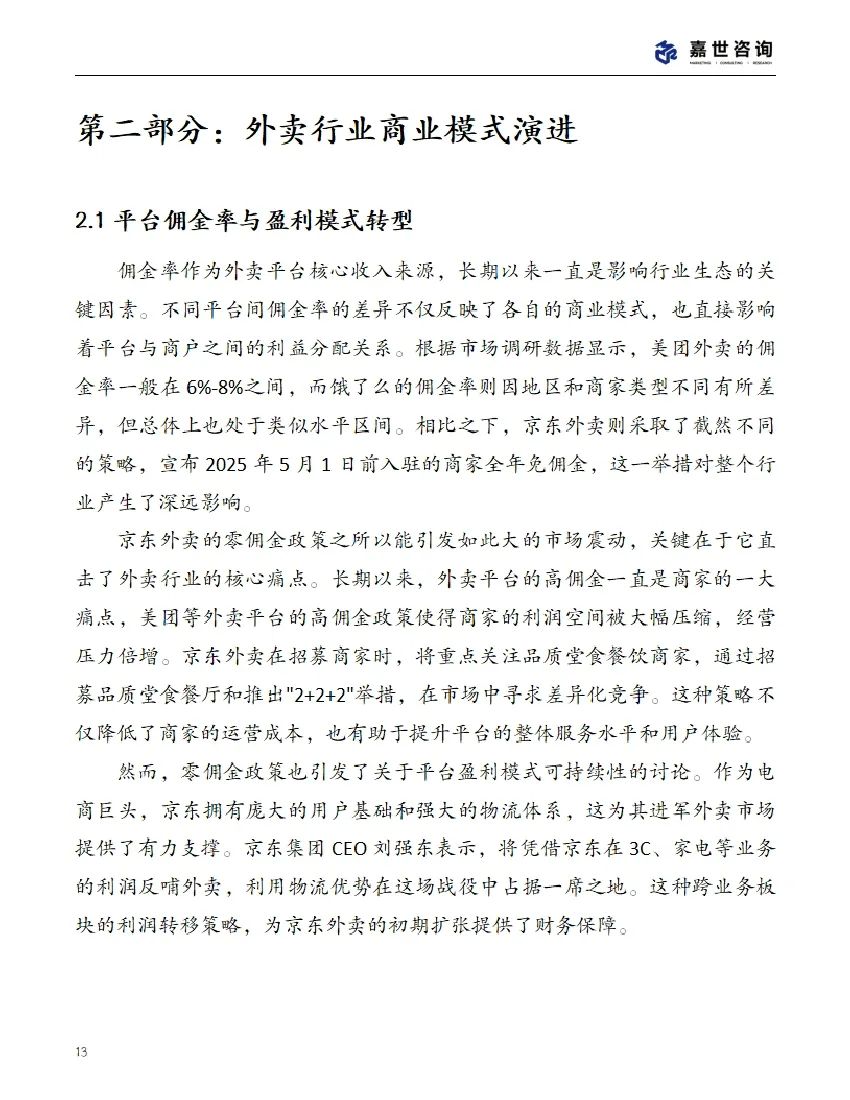 嘉世咨询
MARKETING | CONSULTING | RESEARCH

第二部分：外卖行业商业模式演进

2.1 平台佣金率与盈利模式转型

佣金率作为外卖平台核心收入来源，长期以来一直是影响行业生态的关键因素。不同平台间佣金率的差异不仅反映了各自的商业模式，也直接影响着平台与商户之间的利益分配关系。根据市场调研数据显示，美团外卖的佣金率一般在 6%-8%之间，而饿了么的佣金率则因地区和商家类型不同有所差异，但总体上也处于类似水平区间。相比之下，京东外卖则采取了截然不同的策略，宣布 2025 年 5 月 1 日前入驻的商家全年免佣金，这一举措对整个行业产生了深远影响。

京东外卖的零佣金政策之所以能引发如此大的市场震动，关键在于它直击了外卖行业的核心痛点。长期以来，外卖平台的高佣金一直是商家的一大痛点，美团等外卖平台的高佣金政策使得商家的利润空间被大幅压缩，经营压力倍增。京东外卖在招募商家时，将重点关注品质堂食餐饮商家，通过招募品质堂食餐厅和推出"2+2+2"举措，在市场中寻求差异化竞争。这种策略不仅降低了商家的运营成本，也有助于提升平台的整体服务水平和用户体验。

然而，零佣金政策也引发了关于平台盈利模式可持续性的讨论。作为电商巨头，京东拥有庞大的用户基础和强大的物流体系，这为其进军外卖市场提供了有力支撑。京东集团 CEO 刘强东表示，将凭借京东在 3C、家电等业务的利润反哺外卖，利用物流优势在这场战役中占据一席之地。这种跨业务板块的利润转移策略，为京东外卖的初期扩张提供了财务保障。

13